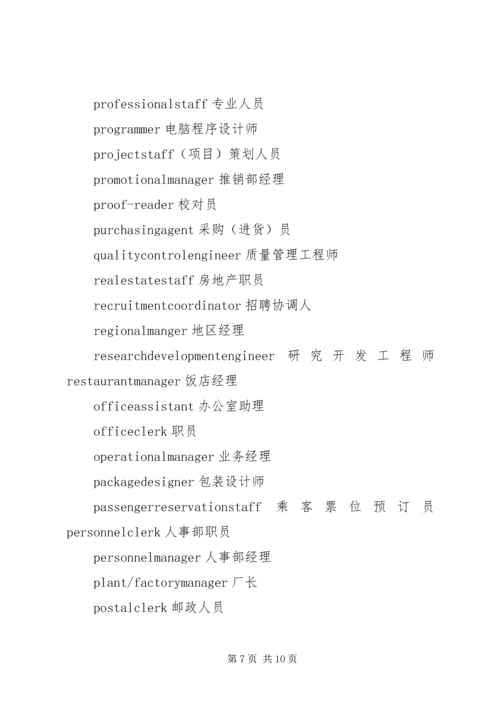 professionalstaff 专业人员

programmer 电脑程序设计师

projectstaff（项目）策划人员

promotionalmanager 推销部经理

proof-reader 校对员

purchasingagent 采购（进货）员

qualitycontrolengineer 质量管理工程师

realestatestaff 房地产职员

recruitmentcoordinator 招聘协调人

regionalmanger 地区经理

researchdevelopmentengineer 研究开发工程师 restaurantmanager 饭店经理

officeassistant 办公室助理

officeclerk 职员

operationalmanager 业务经理

packagedesigner 包装设计师

passengerreservationstaff 乘客票位预订员 personnelclerk 人事部职员

personnelmanager 人事部经理

plant/factorymanager 厂长

postalclerk 邮政人员

第 7 页 共 10 页